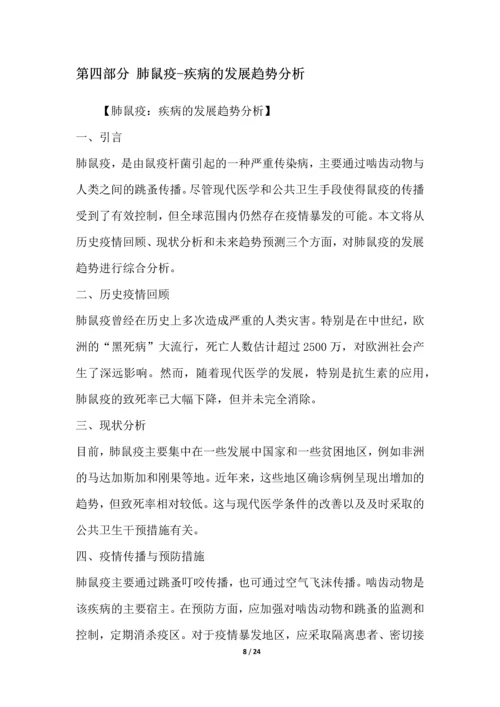 第四部分 肺鼠疫-疾病的发展趋势分析

【肺鼠疫：疾病的发展趋势分析】

一、引言

肺鼠疫，是由鼠疫杆菌引起的一种严重传染病，主要通过啮齿动物与人类之间的跳蚤传播。尽管现代医学和公共卫生手段使得鼠疫的传播受到了有效控制，但全球范围内仍然存在疫情暴发的可能。本文将从历史疫情回顾、现状分析和未来趋势预测三个方面，对肺鼠疫的发展趋势进行综合分析。

二、历史疫情回顾

肺鼠疫曾经在历史上多次造成严重的人类灾害。特别是在中世纪，欧洲的“黑死病”大流行，死亡人数估计超过 2500 万，对欧洲社会产生了深远影响。然而，随着现代医学的发展，特别是抗生素的应用，肺鼠疫的致死率已大幅下降，但并未完全消除。

三、现状分析

目前，肺鼠疫主要集中在一些发展中国家和一些贫困地区，例如非洲的马达加斯加和刚果等地。近年来，这些地区确诊病例呈现出增加的趋势，但致死率相对较低。这与现代医学条件的改善以及及时采取的公共卫生干预措施有关。

四、疫情传播与预防措施

肺鼠疫主要通过跳蚤叮咬传播，也可通过空气飞沫传播。啮齿动物是该疾病的主要宿主。在预防方面，应加强对啮齿动物和跳蚤的监测和控制，定期消杀疫区。对于疫情暴发地区，应采取隔离患者、密切接

8 / 24